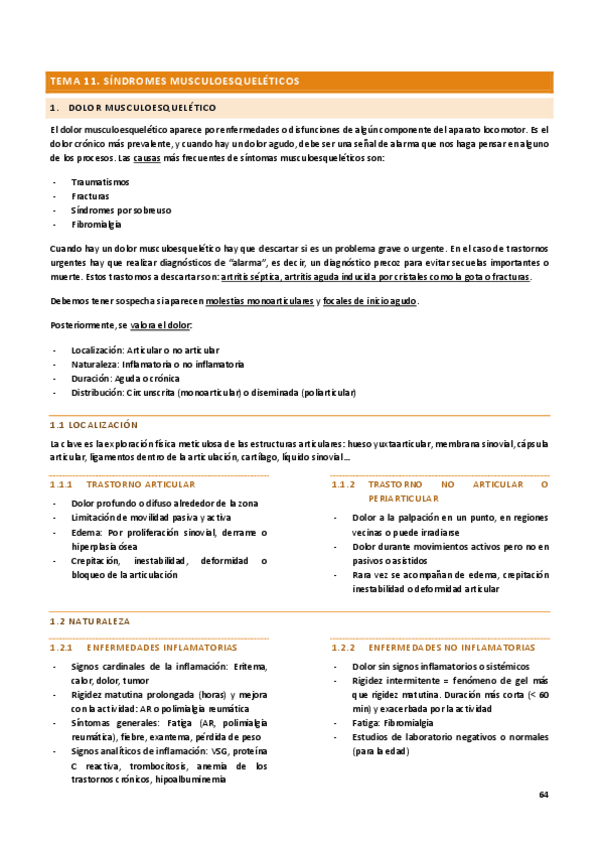 TEMA 11. SÍNDROMES MUSCULOESQUELÉTICOS

1. DOLOR MUSCULOESQUELÉTICO

El dolor musculoesquelético aparece por enfermedades o disfunciones de algún componente del aparato locomotor. Es el dolor crónico más prevalente, y cuando hay un dolor agudo, debe ser una señal de alarma que nos haga pensar en alguno de los procesos. Las causas más frecuentes de síntomas musculoesqueléticos son:

- Traumatismos
- Fracturas
- Síndromes por sobreuso
- Fibromialgia

Cuando hay un dolor musculoesquelético hay que descartar si es un problema grave o urgente. En el caso de trastornos urgentes hay que realizar diagnósticos de "alarma", es decir, un diagnóstico precoz para evitar secuelas importantes o muerte. Estos trastornos a descartar son: artritis séptica, artritis aguda inducida por cristales como la gota o fracturas.

Debemos tener sospecha si aparecen molestias monoarticulares y focales de inicio agudo.

Posteriormente, se valora el dolor:

- Localización: Articular o no articular
- Naturaleza: Inflamatoria o no inflamatoria
- Duración: Aguda o crónica
- Distribución: Circunscrita (monoarticular) o diseminada (poliarticular)

1.1 LOCALIZACIÓN

La clave es la exploración física meticulosa de las estructuras articulares: hueso yuxtaarticular, membrana sinovial, cápsula articular, ligamentos dentro de la articulación, cartílago, líquido sinovial…

1.1.1 TRASTORNO ARTICULAR

- Dolor profundo o difuso alrededor de la zona
- Limitación de movilidad pasiva y activa
- Edema: Por proliferación sinovial, derrame o hiperplasia ósea
- Crepitación, inestabilidad, deformidad o bloqueo de la articulación

1.1.2 TRASTORNO NO ARTICULAR O PERIARTICULAR

- Dolor a la palpación en un punto, en regiones vecinas o puede irradiarse
- Dolor durante movimientos activos pero no en pasivos o asistidos
- Rara vez se acompañan de edema, crepitación inestabilidad o deformidad articular

1.2 NATURALEZA

1.2.1 ENFERMEDADES INFLAMATORIAS

- Signos cardinales de la inflamación: Eritema, calor, dolor, tumor
- Rigidez matutina prolongada (horas) y mejora con la actividad: AR o polimialgia reumática
- Síntomas generales: Fatiga (AR, polimialgia reumática), fiebre, exantema, pérdida de peso
- Signos analíticos de inflamación: VSG, proteína C reactiva, trombocitosis, anemia de los trastornos crónicos, hipoalbuminemia

1.2.2 ENFERMEDADES NO INFLAMATORIAS

- Dolor sin signos inflamatorios o sistémicos
- Rigidez intermitente = fenómeno de gel más que rigidez matutina. Duración más corta (< 60 min) y exacerbada por la actividad
- Fatiga: Fibromialgia
- Estudios de laboratorio negativos o normales (para la edad)

64